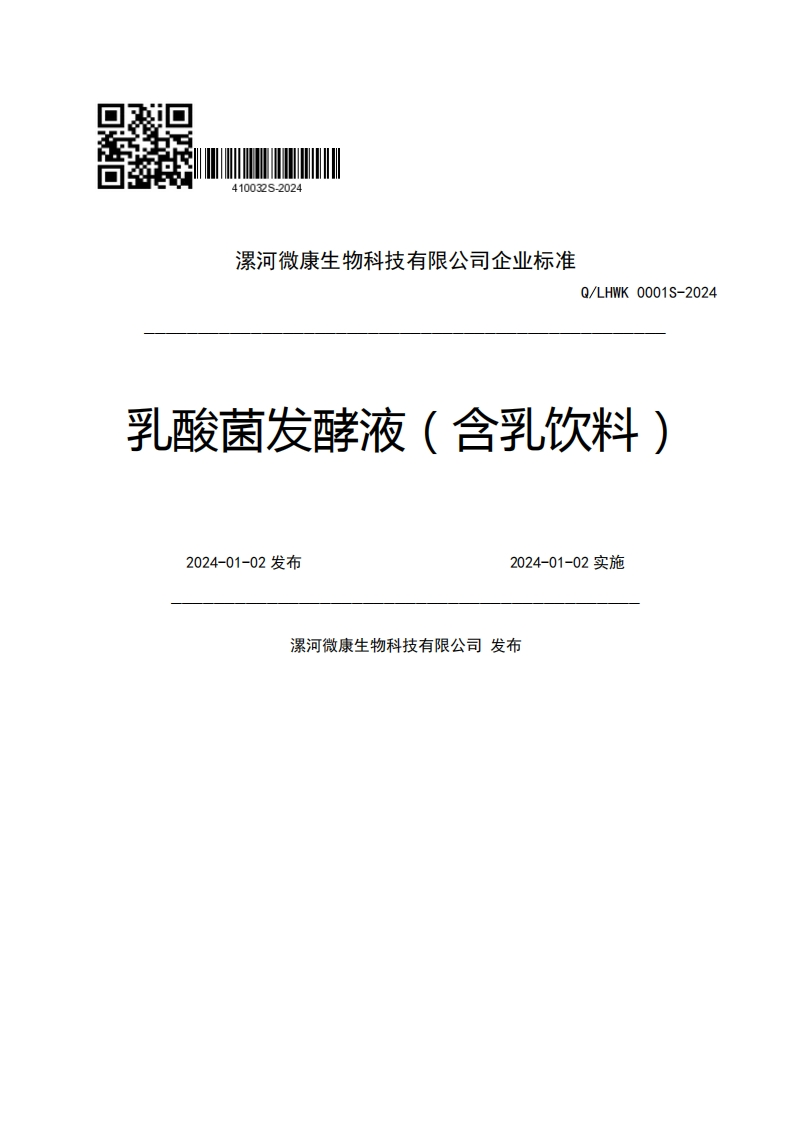 410032S-2024

漯河微康生物科技有限公司企业标准

Q/LHWK 0001S-2024

乳酸菌发酵液（含乳饮料）

2024-01-02 发布

2024-01-02 实施

漯河微康生物科技有限公司 发布